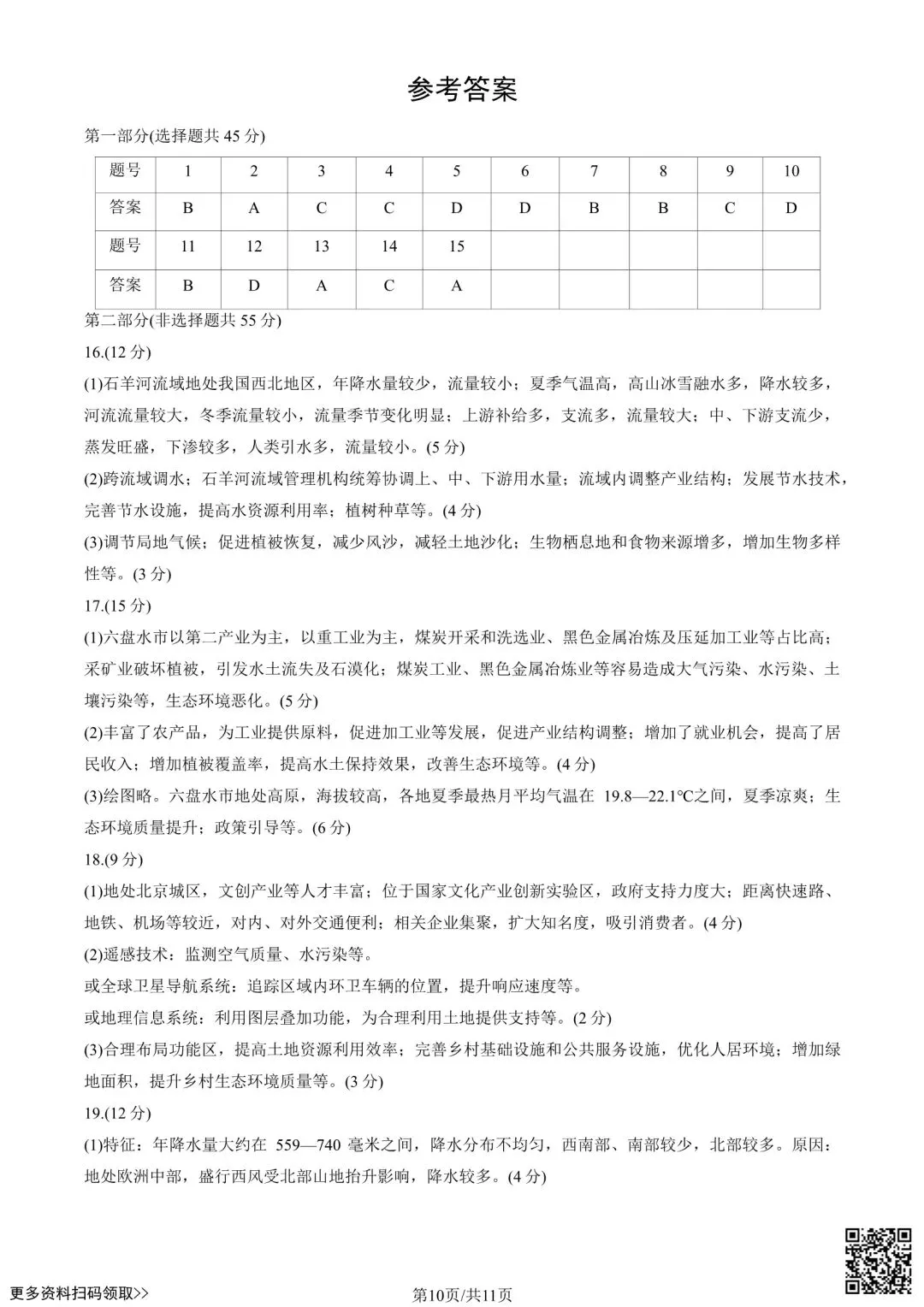 参考答案

第一部分(选择题共 45 分)

| 题号 | 1 | 2 | 3 | 4 | 5 | 6 | 7 | 8 | 9 | 10 |
|---|---|---|---|---|---|---|---|---|---|---|
| 答案 | B | A | C | C | D | D | B | B | C | D |
| 题号 | 11 | 12 | 13 | 14 | 15 | | | | | |
| 答案 | B | D | A | C | A | | | | | |

第二部分(非选择题共 55 分)

16.(12 分)

(1)石羊河流域地处我国西北地区，年降水量较少，流量较小；夏季气温高，高山冰雪融水多，降水较多，河流流量较大，冬季流量较小，流量季节变化明显；上游补给多，支流多，流量较大；中、下游支流少，蒸发旺盛，下渗较多，人类引水多，流量较小。(5 分)

(2)跨流域调水；石羊河流域管理机构统筹协调上、中、下游用水量；流域内调整产业结构；发展节水技术，完善节水设施，提高水资源利用率；植树种草等。(4 分)

(3)调节局地气候；促进植被恢复，减少风沙，减轻土地沙化；生物栖息地和食物来源增多，增加生物多样性等。(3 分)

17.(15 分)

(1)六盘水市以第二产业为主，以重工业为主，煤炭开采和洗选业、黑色金属冶炼及压延加工业等占比高；采矿业破坏植被，引发水土流失及石漠化；煤炭工业、黑色金属冶炼业等容易造成大气污染、水污染、土壤污染等，生态环境恶化。(5 分)

(2)丰富了农产品，为工业提供原料，促进加工业等发展，促进产业结构调整；增加了就业机会，提高了居民收入；增加植被覆盖率，提高水土保持效果，改善生态环境等。(4 分)

(3)绘图略。六盘水市地处高原，海拔较高，各地夏季最热月平均气温在 19.8—22.1℃之间，夏季凉爽；生态环境质量提升；政策引导等。(6 分)

18.(9 分)

(1)地处北京城区，文创产业等人才丰富；位于国家文化产业创新实验区，政府支持力度大；距离快速路、地铁、机场等较近，对内、对外交通便利；相关企业集聚，扩大知名度，吸引消费者。(4 分)

(2)遥感技术：监测空气质量、水污染等。
或全球卫星导航系统：追踪区域内环卫车辆的位置，提升响应速度等。
或地理信息系统：利用图层叠加功能，为合理利用土地提供支持等。(2 分)

(3)合理布局功能区，提高土地资源利用效率；完善乡村基础设施和公共服务设施，优化人居环境；增加绿地面积，提升乡村生态环境质量等。(3 分)

19.(12 分)

(1)特征：年降水量大约在 559—740 毫米之间，降水分布不均匀，西南部、南部较少，北部较多。原因：地处欧洲中部，盛行西风受北部山地抬升影响，降水较多。(4 分)

更多资料扫码领取>>

第10页/共11页